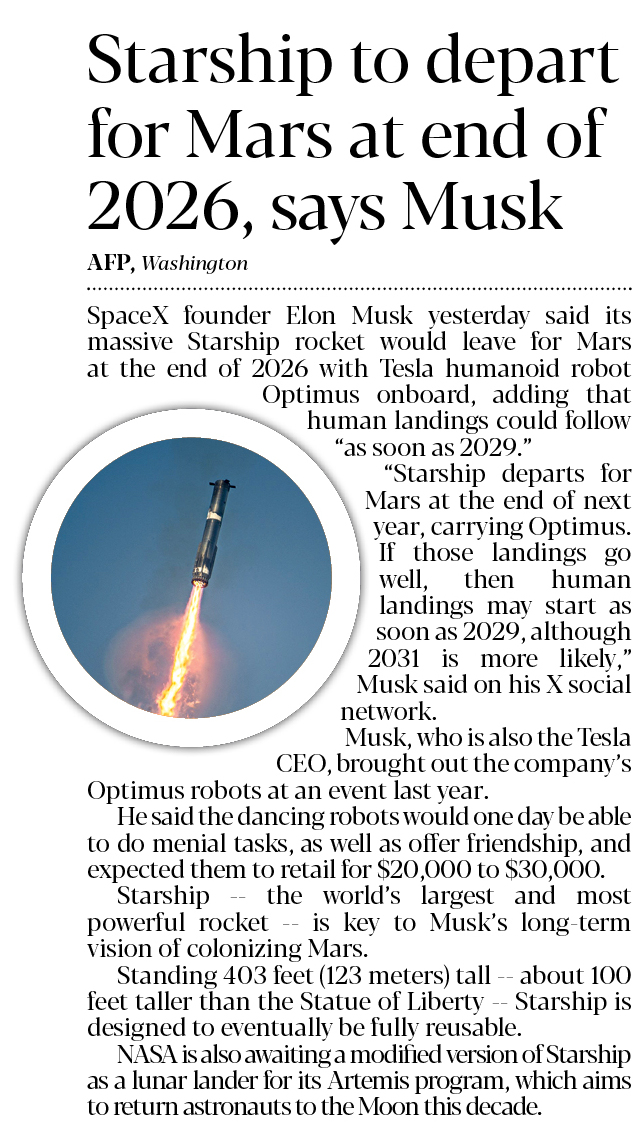 Starship to depart for Mars at end of 2026, says Musk

AFP, Washington

SpaceX founder Elon Musk yesterday said its massive Starship rocket would leave for Mars at the end of 2026 with Tesla humanoid robot Optimus onboard, adding that human landings could follow "as soon as 2029."

"Starship departs for Mars at the end of next year, carrying Optimus. If those landings go well, then human landings may start as soon as 2029, although 2031 is more likely," Musk said on his X social network.

Musk, who is also the Tesla CEO, brought out the company's Optimus robots at an event last year.

He said the dancing robots would one day be able to do menial tasks, as well as offer friendship, and expected them to retail for $20,000 to $30,000.

Starship -- the world's largest and most powerful rocket -- is key to Musk's long-term vision of colonizing Mars.

Standing 403 feet (123 meters) tall -- about 100 feet taller than the Statue of Liberty -- Starship is designed to eventually be fully reusable.

NASA is also awaiting a modified version of Starship as a lunar lander for its Artemis program, which aims to return astronauts to the Moon this decade.